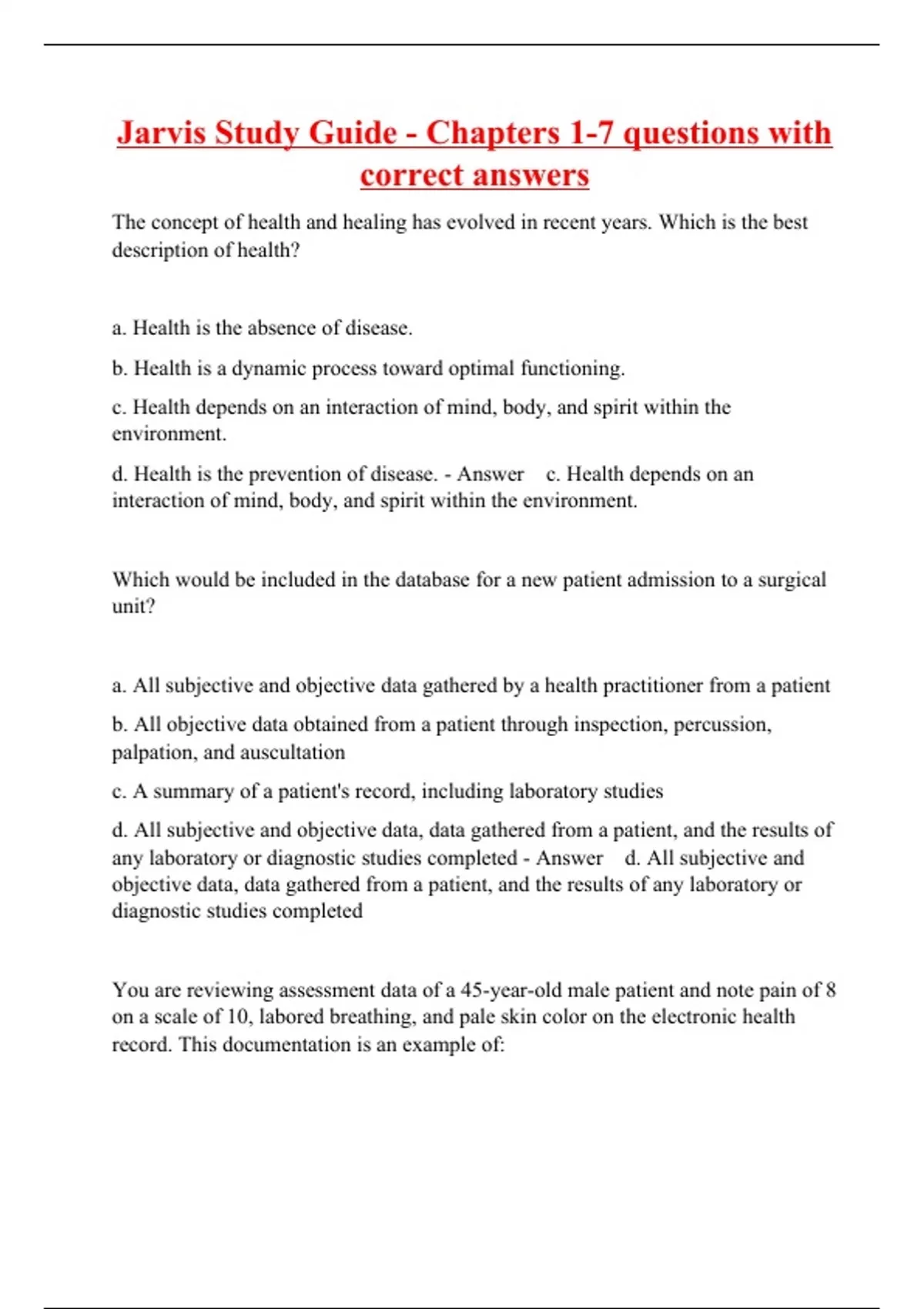 Jarvis Study Guide - Chapters 1-7 questions with correct answers

The concept of health and healing has evolved in recent years. Which is the best description of health?

a. Health is the absence of disease.

b. Health is a dynamic process toward optimal functioning.

c. Health depends on an interaction of mind, body, and spirit within the environment.

d. Health is the prevention of disease. - Answer c. Health depends on an interaction of mind, body, and spirit within the environment.

Which would be included in the database for a new patient admission to a surgical unit?

a. All subjective and objective data gathered by a health practitioner from a patient

b. All objective data obtained from a patient through inspection, percussion, palpation, and auscultation

c. A summary of a patient's record, including laboratory studies

d. All subjective and objective data, data gathered from a patient, and the results of any laboratory or diagnostic studies completed - Answer d. All subjective and objective data, data gathered from a patient, and the results of any laboratory or diagnostic studies completed

You are reviewing assessment data of a 45-year-old male patient and note pain of 8 on a scale of 10, labored breathing, and pale skin color on the electronic health record. This documentation is an example of: